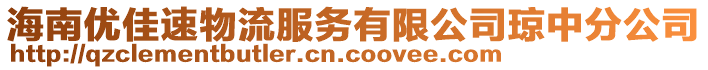 海南优佳速物流服务有限公司琼中分公司
http://qzclementbutler.cn.coovee.com